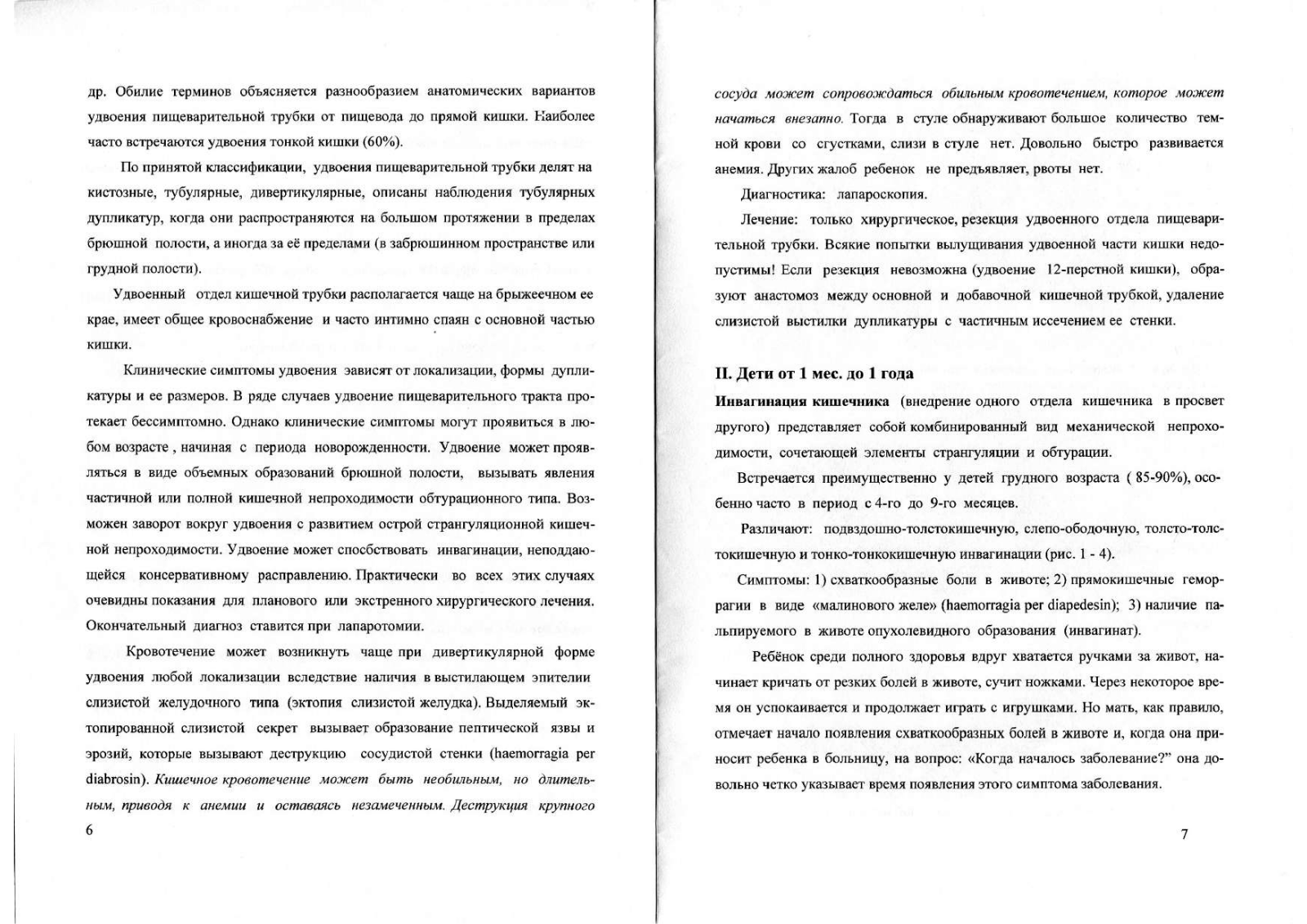 др. Обилие терминов объясняется разнообразием анатомических вариантов удвоения пищеварительной трубки от пищевода до прямой кишки. Наиболее часто встречаются удвоения тонкой кишки (60%).

По принятой классификации, удвоения пищеварительной трубки делят на кистозные, тубулярные, дивертикулярные, описаны наблюдения тубулярных дупликатур, когда они распространяются на большом протяжении в пределах брюшной полости, а иногда за её пределами (в забрюшинном пространстве или грудной полости).

Удвоенный отдел кишечной трубки располагается чаще на брыжеечном ее крае, имеет общее кровоснабжение и часто интимно спаян с основной частью кишки.

Клинические симптомы удвоения зависят от локализации, формы дупликатуры и ее размеров. В ряде случаев удвоение пищеварительного тракта протекает бессимптомно. Однако клинические симптомы могут проявиться в любом возрасте , начиная с периода новорожденности. Удвоение может проявляться в виде объемных образований брюшной полости, вызывать явления частичной или полной кишечной непроходимости обтурационного типа. Возможен заворот вокруг удвоения с развитием острой странгуляционной кишечной непроходимости. Удвоение может способствовать инвагинации, неподдающейся консервативному расправлению. Практически во всех этих случаях очевидны показания для планового или экстренного хирургического лечения. Окончательный диагноз ставится при лапаротомии.

Кровотечение может возникнуть чаще при дивертикулярной форме удвоения любой локализации вследствие наличия в выстилающем эпителии слизистой желудочного типа (эктопия слизистой желудка). Выделяемый эктопированной слизистой секрет вызывает образование пептической язвы и эрозий, которые вызывают деструкцию сосудистой стенки (haemorragia per diabrosin). Кишечное кровотечение может быть необильным, но длительным, приводя к анемии и оставаясь незамеченным. Деструкция крупного

6

сосуда может сопровождаться обильным кровотечением, которое может начаться внезапно. Тогда в стуле обнаруживают большое количество темной крови со сгустками, слизи в стуле нет. Довольно быстро развивается анемия. Других жалоб ребенок не предъявляет, рвоты нет.

Диагностика: лапароскопия.

Лечение: только хирургическое, резекция удвоенного отдела пищеварительной трубки. Всякие попытки вылущивания удвоенной части кишки недопустимы! Если резекция невозможна (удвоение 12-перстной кишки), образуют анастомоз между основной и добавочной кишечной трубкой, удаление слизистой выстилки дупликатуры с частичным иссечением ее стенки.

II. Дети от 1 мес. до 1 года

Инвагинация кишечника (внедрение одного отдела кишечника в просвет другого) представляет собой комбинированный вид механической непроходимости, сочетающей элементы странгуляции и обтурации.

Встречается преимущественно у детей грудного возраста ( 85-90%), особенно часто в период с 4-го до 9-го месяцев.

Различают: подвздошно-толстокишечную, слепо-ободочную, толсто-толстокишечную и тонко-тонкокишечную инвагинации (рис. 1 - 4).

Симптомы: 1) схваткообразные боли в животе; 2) прямокишечные геморрагии в виде «малинового желе» (haemorragia per diapedesin); 3) наличие пальпируемого в животе опухолевидного образования (инвагинат).

Ребёнок среди полного здоровья вдруг хватается ручками за живот, начинает кричать от резких болей в животе, сучит ножками. Через некоторое время он успокаивается и продолжает играть с игрушками. Но мать, как правило, отмечает начало появления схваткообразных болей в животе и, когда она приносит ребенка в больницу, на вопрос: «Когда началось заболевание?" она довольно четко указывает время появления этого симптома заболевания.

7